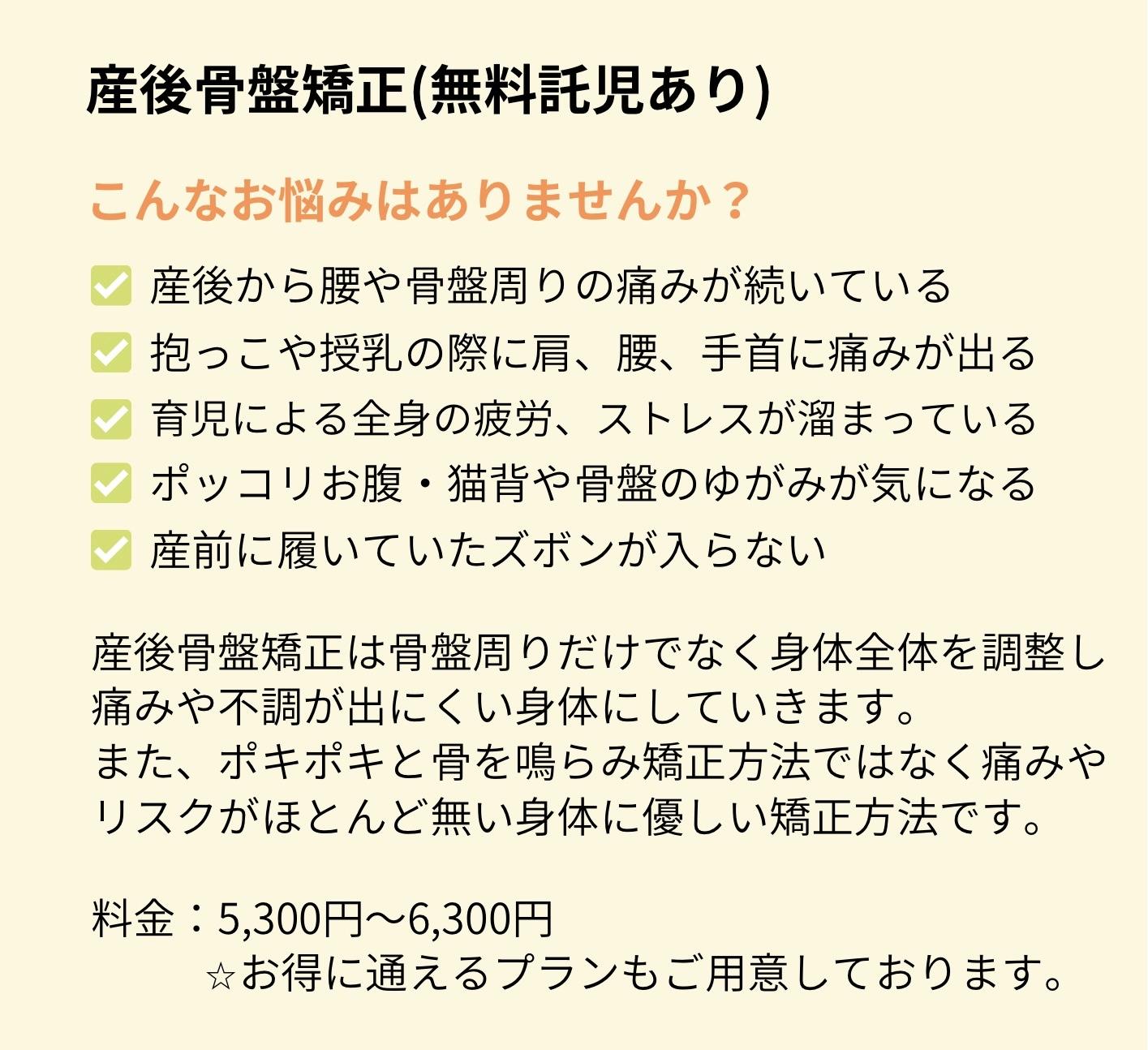 産後骨盤矯正(無料託児あり)

こんなお悩みはありませんか？

☑ 産後から腰や骨盤周りの痛みが続いている
☑ 抱っこや授乳の際に肩、腰、手首に痛みが出る
☑ 育児による全身の疲労、ストレスが溜まっている
☑ ポッコリお腹・猫背や骨盤のゆがみが気になる
☑ 産前に履いていたズボンが入らない

産後骨盤矯正は骨盤周りだけでなく身体全体を調整し痛みや不調が出にくい身体にしていきます。
また、ポキポキと骨を鳴らみ矯正方法ではなく痛みやリスクがほとんど無い身体に優しい矯正方法です。

料金：5,300円〜6,300円
☆お得に通えるプランもご用意しております。